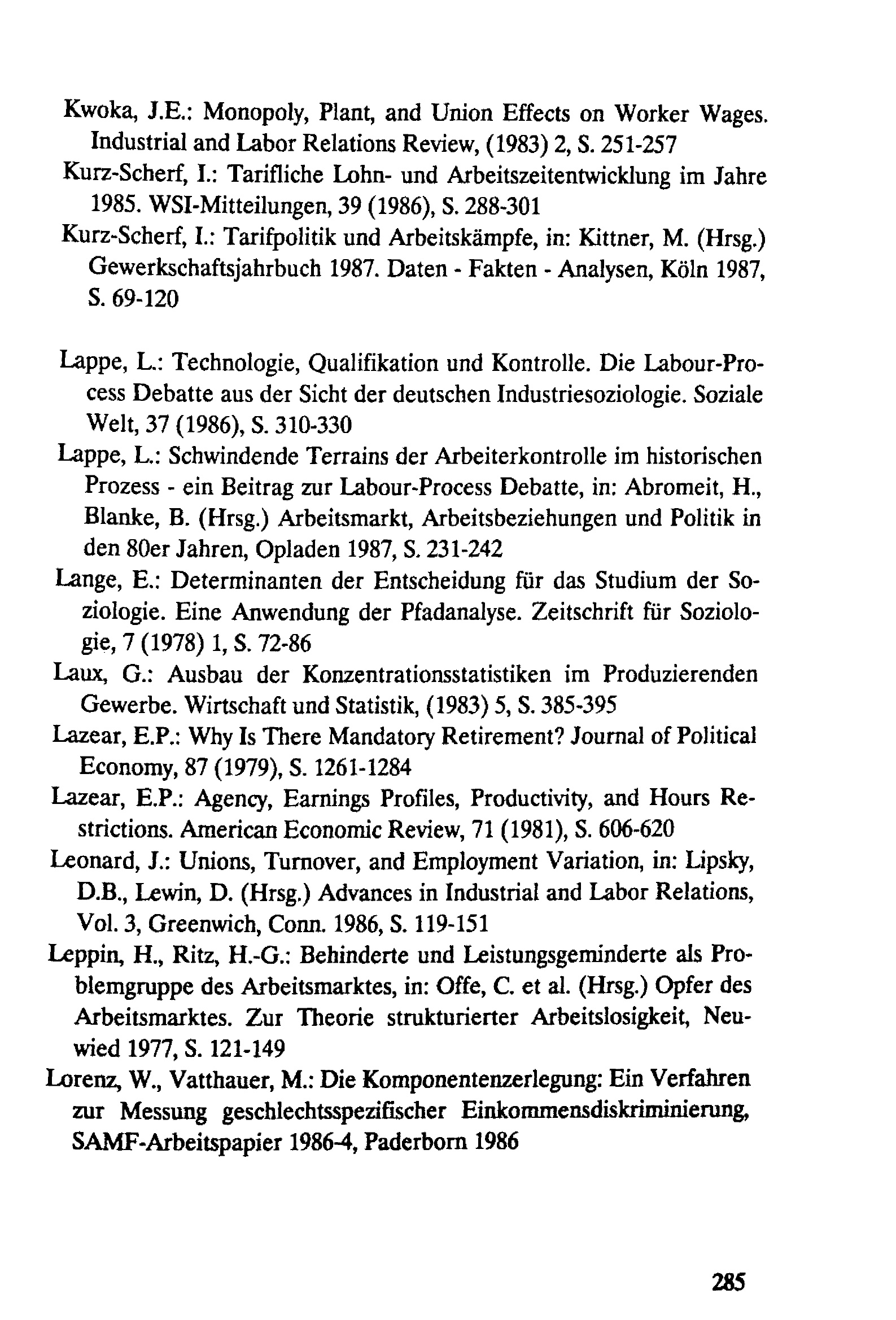 Kwoka, J.E.: Monopoly, Plant, and Union Effects on Worker Wages. Industrial and Labor Relations Review, (1983) 2, S. 251-257

Kurz-Scherf, I.: Tarifliche Lohn- und Arbeitszeitentwicklung im Jahre 1985. WSI-Mitteilungen, 39 (1986), S. 288-301

Kurz-Scherf, I.: Tarifpolitik und Arbeitskämpfe, in: Kittner, M. (Hrsg.) Gewerkschaftsjahrbuch 1987. Daten - Fakten - Analysen, Köln 1987, S. 69-120

Lappe, L.: Technologie, Qualifikation und Kontrolle. Die Labour-Process Debatte aus der Sicht der deutschen Industriesoziologie. Soziale Welt, 37 (1986), S. 310-330

Lappe, L.: Schwindende Terrains der Arbeiterkontrolle im historischen Prozess - ein Beitrag zur Labour-Process Debatte, in: Abromeit, H., Blanke, B. (Hrsg.) Arbeitsmarkt, Arbeitsbeziehungen und Politik in den 80er Jahren, Opladen 1987, S. 231-242

Lange, E.: Determinanten der Entscheidung für das Studium der Soziologie. Eine Anwendung der Pfadanalyse. Zeitschrift für Soziologie, 7 (1978) 1, S. 72-86

Laux, G.: Ausbau der Konzentrationsstatistiken im Produzierenden Gewerbe. Wirtschaft und Statistik, (1983) 5, S. 385-395

Lazear, E.P.: Why Is There Mandatory Retirement? Journal of Political Economy, 87 (1979), S. 1261-1284

Lazear, E.P.: Agency, Earnings Profiles, Productivity, and Hours Restrictions. American Economic Review, 71 (1981), S. 606-620

Leonard, J.: Unions, Turnover, and Employment Variation, in: Lipsky, D.B., Lewin, D. (Hrsg.) Advances in Industrial and Labor Relations, Vol. 3, Greenwich, Conn. 1986, S. 119-151

Leppin, H., Ritz, H.-G.: Behinderte und Leistungsgeminderte als Problemgruppe des Arbeitsmarktes, in: Offe, C. et al. (Hrsg.) Opfer des Arbeitsmarktes. Zur Theorie strukturierter Arbeitslosigkeit, Neuwied 1977, S. 121-149

Lorenz, W., Vatthauer, M.: Die Komponentenzerlegung: Ein Verfahren zur Messung geschlechtsspezifischer Einkommensdiskriminierung, SAMF-Arbeitspapier 1986-4, Paderborn 1986

285